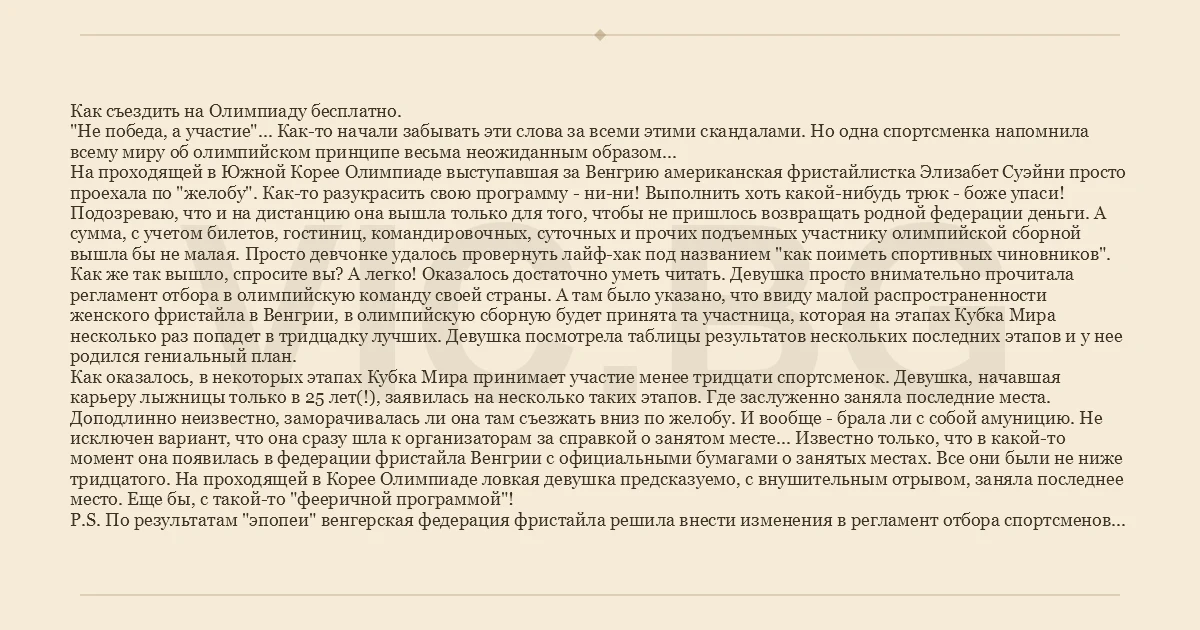 Как съездить на Олимпиаду бесплатно.
"Не победа, а участие"... Как-то начали забывать эти слова за всеми этими скандалами. Но одна спортсменка напомнила всему миру об олимпийском принципе весьма неожиданным образом...
На проходящей в Южной Корее Олимпиаде выступавшая за Венгрию американская фристайлистка Элизабет Суэйни просто проехала по "желобу". Как-то разукрасить свою программу - ни-ни! Выполнить хоть какой-нибудь трюк - боже упаси! Подозреваю, что и на дистанцию она вышла только для того, чтобы не пришлось возвращать родной федерации деньги. А сумма, с учетом билетов, гостиниц, командировочных, суточных и прочих подъемных участнику олимпийской сборной вышла бы не малая. Просто девчонке удалось провернуть лайф-хак под названием "как поиметь спортивных чиновников".
Как же так вышло, спросите вы? А легко! Оказалось достаточно уметь читать. Девушка просто внимательно прочитала регламент отбора в олимпийскую команду своей страны. А там было указано, что ввиду малой распространенности женского фристайла в Венгрии, в олимпийскую сборную будет принята та участница, которая на этапах Кубка Мира несколько раз попадет в тридцадку лучших. Девушка посмотрела таблицы результатов нескольких последних этапов и у нее родился гениальный план.
Как оказалось, в некоторых этапах Кубка Мира принимает участие менее тридцати спортсменок. Девушка, начавшая карьеру лыжницы только в 25 лет(!), заявилась на несколько таких этапов. Где заслуженно заняла последние места. Доподлинно неизвестно, заморачивалась ли она там съезжать вниз по желобу. И вообще - брала ли с собой амуницию. Не исключен вариант, что она сразу шла к организаторам за справкой о занятом месте... Известно только, что в какой-то момент она появилась в федерации фристайла Венгрии с официальными бумагами о занятых местах. Все они были не ниже тридцатого. На проходящей в Корее Олимпиаде ловкая девушка предсказуемо, с внушительным отрывом, заняла последнее место. Еще бы, с такой-то "фееричной программой"!
P.S. По результатам "эпопеи" венгерская федерация фристайла решила внести изменения в регламент отбора спортсменов...